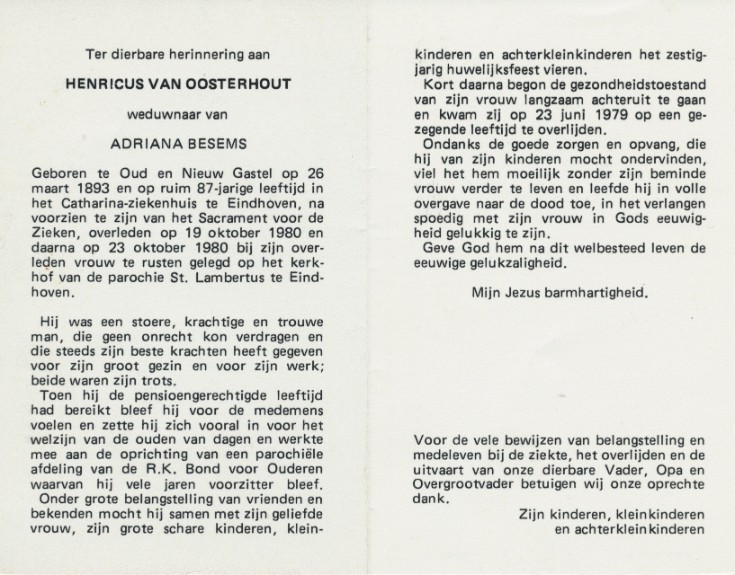 Ter dierbare herinnering aan

HENRICUS VAN OOSTERHOUT

weduwnaar van

ADRIANA BESEMS

Geboren te Oud en Nieuw Gastel op 26 maart 1893 en op ruim 87-jarige leeftijd in het Catharina-ziekenhuis te Eindhoven, na voorzien te zijn van het Sacrament voor de Zieken, overleden op 19 oktober 1980 en daarna op 23 oktober 1980 bij zijn overleden vrouw te rusten gelegd op het kerkhof van de parochie St. Lambertus te Eindhoven.

Hij was een stoere, krachtige en trouwe man, die geen onrecht kon verdragen en die steeds zijn beste krachten heeft gegeven voor zijn groot gezin en voor zijn werk; beide waren zijn trots.
Toen hij de pensioengerechtigde leeftijd had bereikt bleef hij voor de medemens voelen en zette hij zich vooral in voor het welzijn van de ouden van dagen en werkte mee aan de oprichting van een parochiële afdeling van de R.K. Bond voor Ouderen waarvan hij vele jaren voorzitter bleef.
Onder grote belangstelling van vrienden en bekenden mocht hij samen met zijn geliefde vrouw, zijn grote schare kinderen, kleinkinderen en achterkleinkinderen het zestigjarig huwelijksfeest vieren.
Kort daarna begon de gezondheidstoestand van zijn vrouw langzaam achteruit te gaan en kwam zij op 23 juni 1979 op een gezegende leeftijd te overlijden.
Ondanks de goede zorgen en opvang, die hij van zijn kinderen mocht ondervinden, viel het hem moeilijk zonder zijn beminde vrouw verder te leven en leefde hij in volle overgave naar de dood toe, in het verlangen spoedig met zijn vrouw in Gods eeuwigheid gelukkig te zijn.
Geve God hem na dit welbesteed leven de eeuwige gelukzaligheid.

Mijn Jezus barmhartigheid.

Voor de vele bewijzen van belangstelling en medeleven bij de ziekte, het overlijden en de uitvaart van onze dierbare Vader, Opa en Overgrootvader betuigen wij onze oprechte dank.

Zijn kinderen, kleinkinderen
en achterkleinkinderen